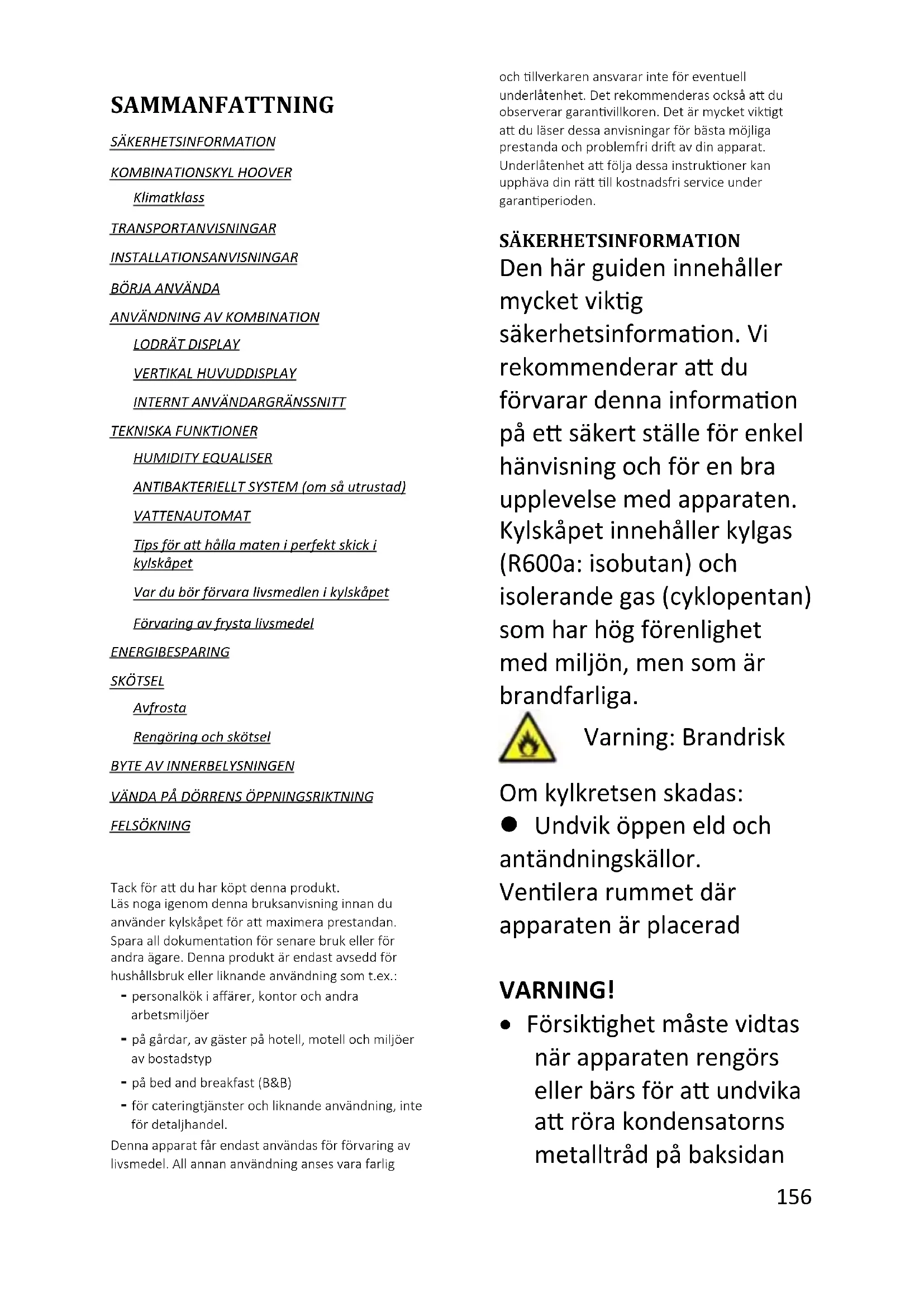 SAMMANFATTNING

SÄKERHETSINFORMATION

KOMBINATIONSKYL HOOVER

Klimatklass

TRANSPORTANVISNINGAR

INSTALLATIONSANVISNINGAR

BÖRJA ANVÄNDA

ANVÄNDNING AV KOMBINATION

LODRÄT DISPLAY

VERTIKAL HUVUDDISPLAY

INTERNT ANVÄNDARGRÄNSSNITT

TEKNISKA FUNKTIONER

HUMIDITY EQUALISER

ANTIBAKTERIELLT SYSTEM (om så utrustad)

VATTENAUTOMAT

Tips för att hålla maten i perfekt skick i kylskåpet

Var du bör förvara livsmedlen i kylskåpet

Förvaring av frysta livsmedel

ENERGIBESPARING

SKÖTSEL

Avfrosta

Rengöring och skötsel

BYTE AV INNERBELYSNINGEN

VÄNDA PÅ DÖRRENS ÖPPNINGSRIKTNING

FELSÖKNING

Tack för att du har köpt denna produkt.
Läs noga igenom denna bruksanvisning innan du använder kylskåpet för att maximera prestandan. Spara all dokumentation för senare bruk eller för andra ägare. Denna produkt är endast avsedd för hushållsbruk eller liknande användning som t.ex.:
- personalkök i affärer, kontor och andra arbetsmiljöer
- på gårdar, av gäster på hotell, motell och miljöer av bostadstyp
- på bed and breakfast (B&B)
- för cateringtjänster och liknande användning, inte för detaljhandel.
Denna apparat får endast användas för förvaring av livsmedel. All annan användning anses vara farlig och tillverkaren ansvarar inte för eventuell underlåtenhet. Det rekommenderas också att du observerar garantivillkoren. Det är mycket viktigt att du läser dessa anvisningar för bästa möjliga prestanda och problemfri drift av din apparat. Underlåtenhet att följa dessa instruktioner kan upphäva din rätt till kostnadsfri service under garantiperioden.

SÄKERHETSINFORMATION
Den här guiden innehåller mycket viktig säkerhetsinformation. Vi rekommenderar att du förvarar denna information på ett säkert ställe för enkel hänvisning och för en bra upplevelse med apparaten. Kylskåpet innehåller kylgas (R600a: isobutan) och isolerande gas (cyklopentan) som har hög förenlighet med miljön, men som är brandfarliga.

Varning: Brandrisk

Om kylkretsen skadas:
● Undvik öppen eld och antändningskällor. Ventilera rummet där apparaten är placerad

VARNING!
• Försiktighet måste vidtas när apparaten rengörs eller bärs för att undvika att röra kondensatorns metalltråd på baksidan

156